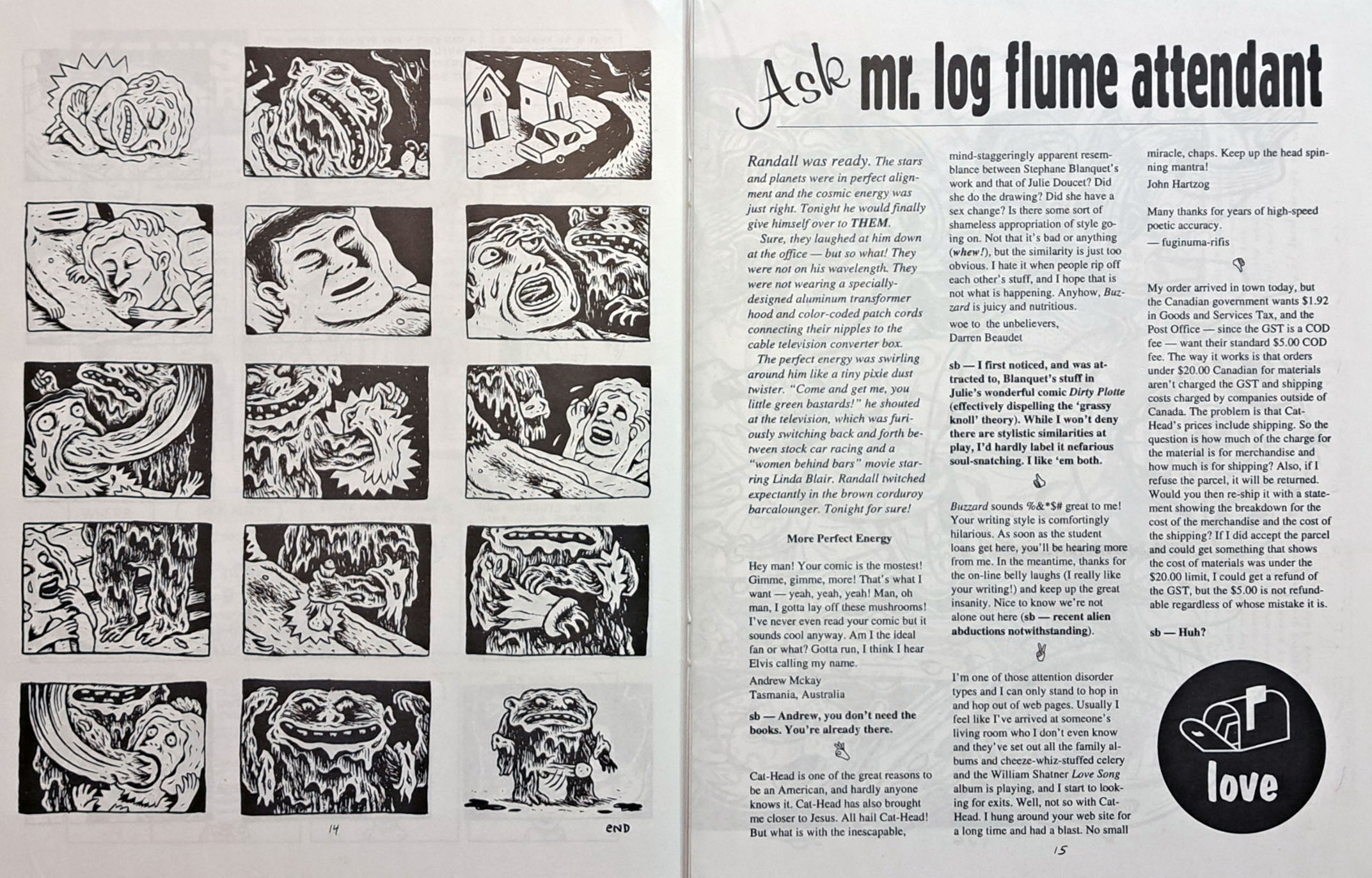 14

END

Ask mr. log flume attendant

Randall was ready. The stars and planets were in perfect alignment and the cosmic energy was just right. Tonight he would finally give himself over to THEM.

Sure, they laughed at him down at the office — but so what! They were not on his wavelength. They were not wearing a specially-designed aluminum transformer hood and color-coded patch cords connecting their nipples to the cable television converter box.

The perfect energy was swirling around him like a tiny pixie dust twister. "Come and get me, you little green bastards!" he shouted at the television, which was furiously switching back and forth between stock car racing and a "women behind bars" movie starring Linda Blair. Randall twitched expectantly in the brown corduroy barcalounger. Tonight for sure!

More Perfect Energy

Hey man! Your comic is the mostest! Gimme, gimme, more! That's what I want — yeah, yeah, yeah! Man, oh man, I gotta lay off these mushrooms! I've never even read your comic but it sounds cool anyway. Am I the ideal fan or what? Gotta run, I think I hear Elvis calling my name.

Andrew Mckay
Tasmania, Australia

sb — Andrew, you don't need the books. You're already there.

Cat-Head is one of the great reasons to be an American, and hardly anyone knows it. Cat-Head has also brought me closer to Jesus. All hail Cat-Head! But what is with the inescapable, mind-staggeringly apparent resemblance between Stephane Blanquet's work and that of Julie Doucet? Did she do the drawing? Did she have a sex change? Is there some sort of shameless appropriation of style going on. Not that it's bad or anything (whew!), but the similarity is just too obvious. I hate it when people rip off each other's stuff, and I hope that is not what is happening. Anyhow, Buzzard is juicy and nutritious.

woe to the unbelievers,
Darren Beaudet

sb — I first noticed, and was attracted to, Blanquet's stuff in Julie's wonderful comic Dirty Plotte (effectively dispelling the 'grassy knoll' theory). While I won't deny there are stylistic similarities at play, I'd hardly label it nefarious soul-snatching. I like 'em both.

Buzzard sounds %&*$# great to me! Your writing style is comfortingly hilarious. As soon as the student loans get here, you'll be hearing more from me. In the meantime, thanks for the on-line belly laughs (I really like your writing!) and keep up the great insanity. Nice to know we're not alone out here (sb — recent alien abductions notwithstanding).

I'm one of those attention disorder types and I can only stand to hop in and hop out of web pages. Usually I feel like I've arrived at someone's living room who I don't even know and they've set out all the family albums and cheeze-whiz-stuffed celery and the William Shatner Love Song album is playing, and I start to looking for exits. Well, not so with Cat-Head. I hung around your web site for a long time and had a blast. No small miracle, chaps. Keep up the head spinning mantra!

John Hartzog

Many thanks for years of high-speed poetic accuracy.

— fuginuma-rifis

My order arrived in town today, but the Canadian government wants $1.92 in Goods and Services Tax, and the Post Office — since the GST is a COD fee — want their standard $5.00 COD fee. The way it works is that orders under $20.00 Canadian for materials aren't charged the GST and shipping costs charged by companies outside of Canada. The problem is that Cat-Head's prices include shipping. So the question is how much of the charge for the material is for merchandise and how much is for shipping? Also, if I refuse the parcel, it will be returned. Would you then re-ship it with a statement showing the breakdown for the cost of the merchandise and the cost of the shipping? If I did accept the parcel and could get something that shows the cost of materials was under the $20.00 limit, I could get a refund of the GST, but the $5.00 is not refundable regardless of whose mistake it is.

sb — Huh?

love

15